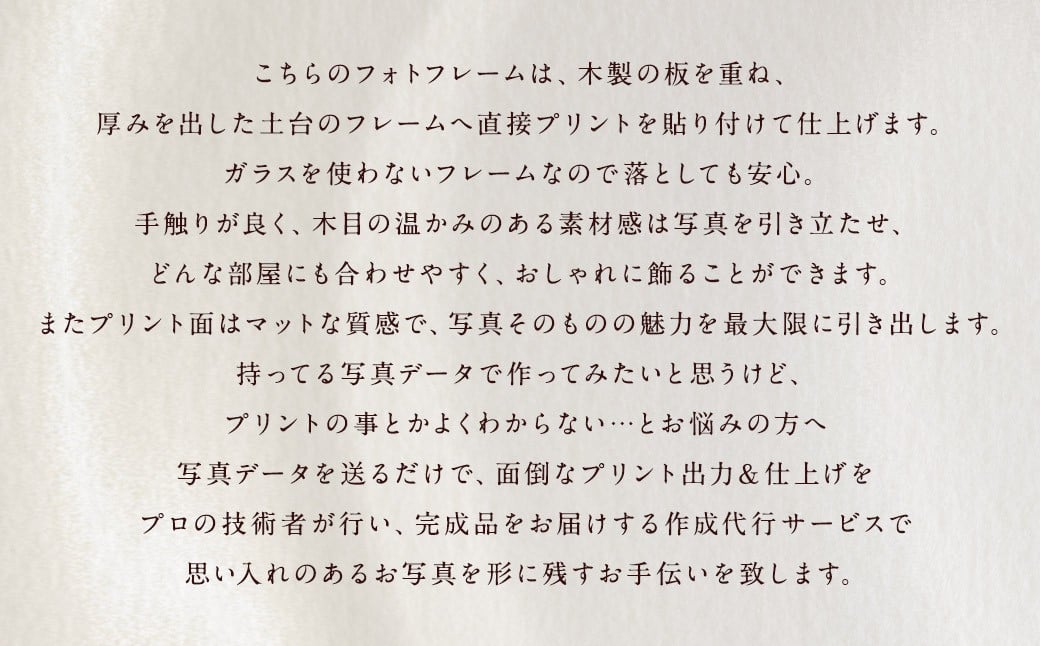 こちらのフォトフレームは、木製の板を重ね、
厚みを出した土台のフレームへ直接プリントを貼り付けて仕上げます。
ガラスを使わないフレームなので落としても安心。
手触りが良く、木目の温かみのある素材感は写真を引き立たせ、
どんな部屋にも合わせやすく、おしゃれに飾ることができます。
またプリント面はマットな質感で、写真そのものの魅力を最大限に引き出します。
持ってる写真データで作ってみたいと思うけど、
プリントの事とかよくわからない…とお悩みの方へ
写真データを送るだけで、面倒なプリント出力＆仕上げを
プロの技術者が行い、完成品をお届けする作成代行サービスで
思い入れのあるお写真を形に残すお手伝いを致します。